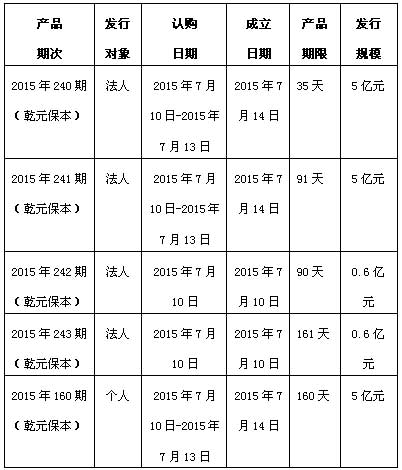 | 产品期次 | 发行对象 | 认购日期 | 成立日期 | 产品期限 | 发行规模 |
|---|---|---|---|---|---|
| 2015年240期（乾元保本） | 法人 | 2015年7月10日-2015年7月13日 | 2015年7月14日 | 35天 | 5亿元 |
| 2015年241期（乾元保本） | 法人 | 2015年7月10日-2015年7月13日 | 2015年7月14日 | 91天 | 5亿元 |
| 2015年242期（乾元保本） | 法人 | 2015年7月10日 | 2015年7月10日 | 90天 | 0.6亿元 |
| 2015年243期（乾元保本） | 法人 | 2015年7月10日 | 2015年7月10日 | 161天 | 0.6亿元 |
| 2015年160期（乾元保本） | 个人 | 2015年7月10日-2015年7月13日 | 2015年7月14日 | 160天 | 5亿元 |